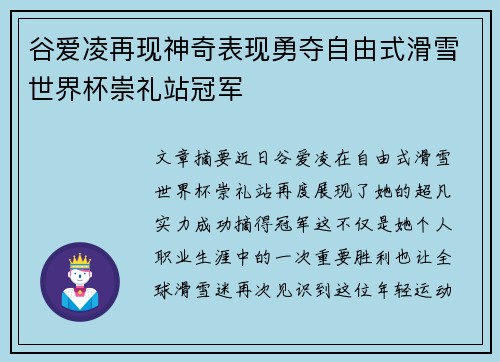 谷爱凌再现神奇表现勇夺自由式滑雪世界杯崇礼站冠军

文章摘要近日谷爱凌在自由式滑雪世界杯崇礼站再度展现了她的超凡实力成功摘得冠军这不仅是她个人职业生涯中的一次重要胜利也让全球滑雪迷再次见识到这位年轻运动